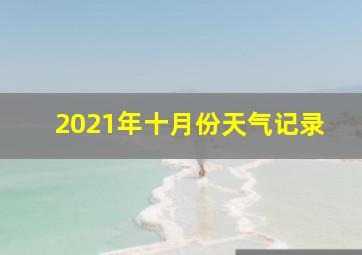 2021年十月份天气记录